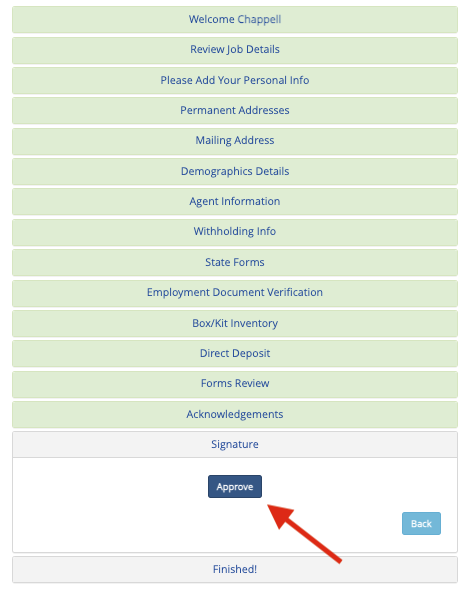 Welcome Chappell

Review Job Details

Please Add Your Personal Info

Permanent Addresses

Mailing Address

Demographics Details

Agent Information

Withholding Info

State Forms

Employment Document Verification

Box/Kit Inventory

Direct Deposit

Forms Review

Acknowledgements

Signature

Approve

Back

Finished!